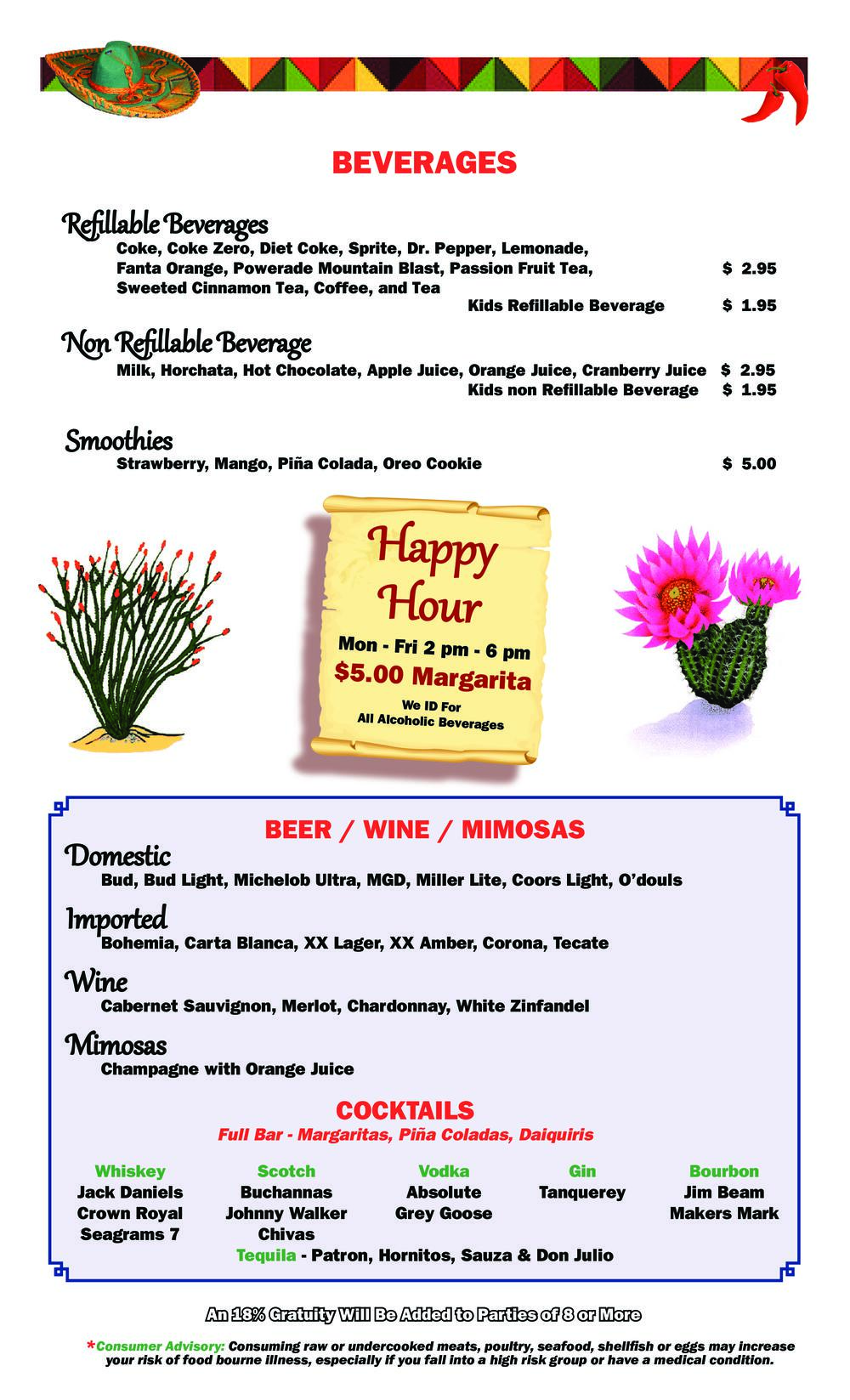 BEVERAGES

Refillable Beverages
Coke, Coke Zero, Diet Coke, Sprite, Dr. Pepper, Lemonade, Fanta Orange, Powerade Mountain Blast, Passion Fruit Tea, Sweeted Cinnamon Tea, Coffee, and Tea $ 2.95
Kids Refillable Beverage $ 1.95

Non Refillable Beverage
Milk, Horchata, Hot Chocolate, Apple Juice, Orange Juice, Cranberry Juice $ 2.95
Kids non Refillable Beverage $ 1.95

Smoothies
Strawberry, Mango, Piña Colada, Oreo Cookie $ 5.00

Happy Hour
Mon - Fri 2 pm - 6 pm
$5.00 Margarita
We ID For All Alcoholic Beverages

BEER / WINE / MIMOSAS

Domestic
Bud, Bud Light, Michelob Ultra, MGD, Miller Lite, Coors Light, O'douls

Imported
Bohemia, Carta Blanca, XX Lager, XX Amber, Corona, Tecate

Wine
Cabernet Sauvignon, Merlot, Chardonnay, White Zinfandel

Mimosas
Champagne with Orange Juice

COCKTAILS
Full Bar - Margaritas, Piña Coladas, Daiquiris

| Whiskey | Scotch | Vodka | Gin | Bourbon |
|---|---|---|---|---|
| Jack Daniels | Buchannas | Absolute | Tanquerey | Jim Beam |
| Crown Royal | Johnny Walker | Grey Goose | | Makers Mark |
| Seagrams 7 | Chivas | | | |

Tequila - Patron, Hornitos, Sauza & Don Julio

An 18% Gratuity Will Be Added to Parties of 8 or More

*Consumer Advisory: Consuming raw or undercooked meats, poultry, seafood, shellfish or eggs may increase your risk of food bourne illness, especially if you fall into a high risk group or have a medical condition.